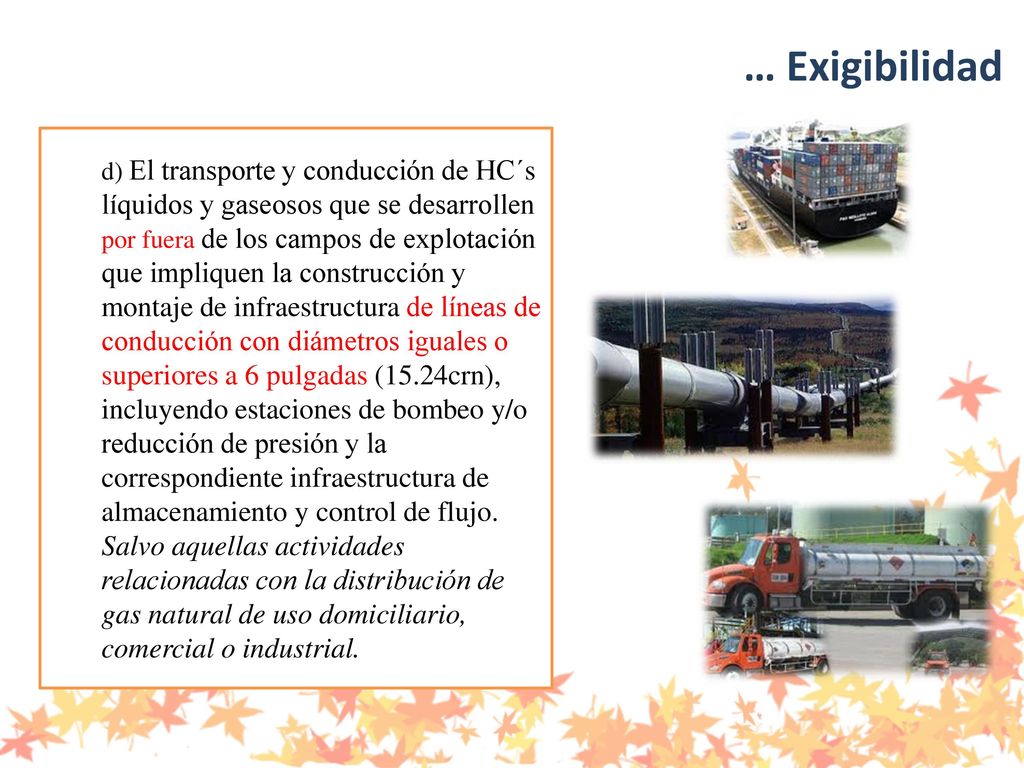 … Exigibilidad

d) El transporte y conducción de HC´s líquidos y gaseosos que se desarrollen por fuera de los campos de explotación que impliquen la construcción y montaje de infraestructura de líneas de conducción con diámetros iguales o superiores a 6 pulgadas (15.24crn), incluyendo estaciones de bombeo y/o reducción de presión y la correspondiente infraestructura de almacenamiento y control de flujo. Salvo aquellas actividades relacionadas con la distribución de gas natural de uso domiciliario, comercial o industrial.